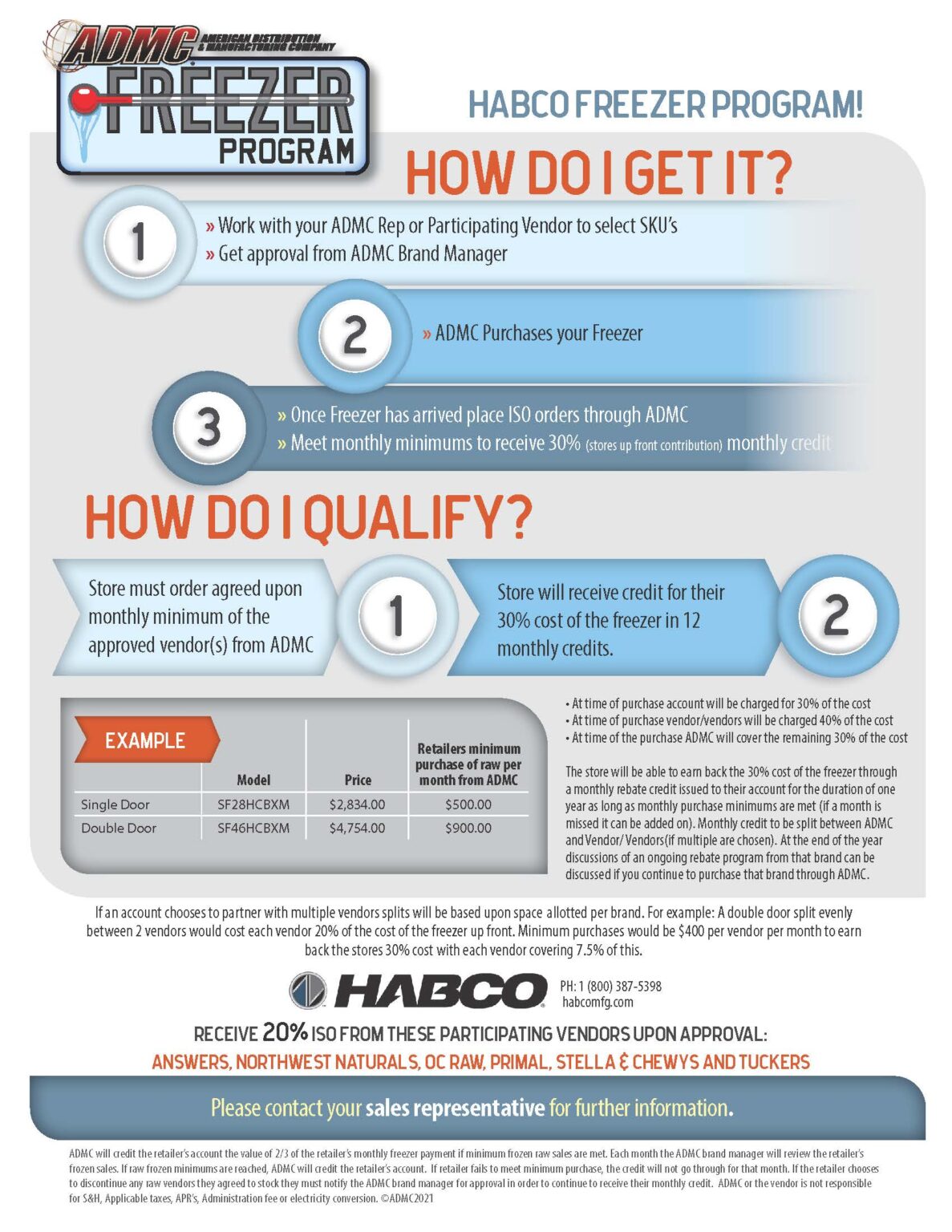 ADMC AMERICAN DISTRIBUTION & MANUFACTURING COMPANY
FREEZER PROGRAM

HABCO FREEZER PROGRAM!

HOW DO I GET IT?

1
» Work with your ADMC Rep or Participating Vendor to select SKU's
» Get approval from ADMC Brand Manager

2
» ADMC Purchases your Freezer

3
» Once Freezer has arrived place ISO orders through ADMC
» Meet monthly minimums to receive 30% (stores up front contribution) monthly credit

HOW DO I QUALIFY?

Store must order agreed upon monthly minimum of the approved vendor(s) from ADMC
1

Store will receive credit for their 30% cost of the freezer in 12 monthly credits.
2

EXAMPLE

| | Model | Price | Retailers minimum purchase of raw per month from ADMC |
|---|---|---|---|
| Single Door | SF28HCBXM | $2,834.00 | $500.00 |
| Double Door | SF46HCBXM | $4,754.00 | $900.00 |

• At time of purchase account will be charged for 30% of the cost
• At time of purchase vendor/vendors will be charged 40% of the cost
• At time of the purchase ADMC will cover the remaining 30% of the cost

The store will be able to earn back the 30% cost of the freezer through a monthly rebate credit issued to their account for the duration of one year as long as monthly purchase minimums are met (if a month is missed it can be added on). Monthly credit to be split between ADMC and Vendor/ Vendors(if multiple are chosen). At the end of the year discussions of an ongoing rebate program from that brand can be discussed if you continue to purchase that brand through ADMC.

If an account chooses to partner with multiple vendors splits will be based upon space allotted per brand. For example: A double door split evenly between 2 vendors would cost each vendor 20% of the cost of the freezer up front. Minimum purchases would be $400 per vendor per month to earn back the stores 30% cost with each vendor covering 7.5% of this.

HABCO
PH: 1 (800) 387-5398
habcomfg.com

RECEIVE 20% ISO FROM THESE PARTICIPATING VENDORS UPON APPROVAL:
ANSWERS, NORTHWEST NATURALS, OC RAW, PRIMAL, STELLA & CHEWYS AND TUCKERS

Please contact your sales representative for further information.

ADMC will credit the retailer's account the value of 2/3 of the retailer's monthly freezer payment if minimum frozen raw sales are met. Each month the ADMC brand manager will review the retailer's frozen sales. If raw frozen minimums are reached, ADMC will credit the retailer's account. If retailer fails to meet minimum purchase, the credit will not go through for that month. If the retailer chooses to discontinue any raw vendors they agreed to stock they must notify the ADMC brand manager for approval in order to continue to receive their monthly credit. ADMC or the vendor is not responsible for S&H, Applicable taxes, APR's, Administration fee or electricity conversion. ©ADMC2021